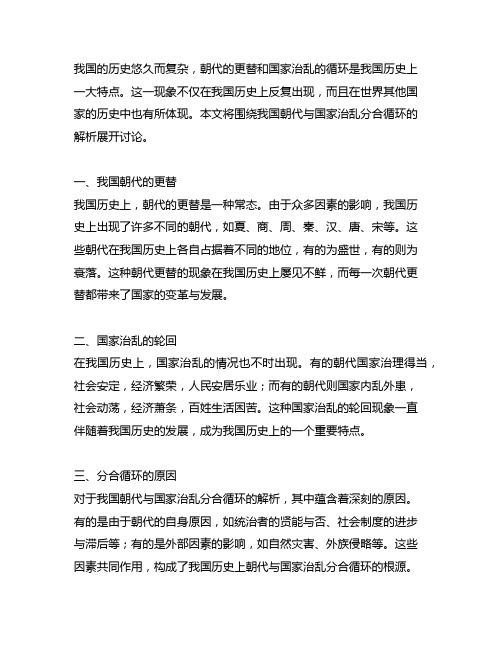 我国的历史悠久而复杂，朝代的更替和国家治乱的循环是我国历史上一大特点。这一现象不仅在我国历史上反复出现，而且在世界其他国家的历史中也有所体现。本文将围绕我国朝代与国家治乱分合循环的解析展开讨论。

一、我国朝代的更替
我国历史上，朝代的更替是一种常态。由于众多因素的影响，我国历史上出现了许多不同的朝代，如夏、商、周、秦、汉、唐、宋等。这些朝代在我国历史上各自占据着不同的地位，有的为盛世，有的则为衰落。这种朝代更替的现象在我国历史上屡见不鲜，而每一次朝代更替都带来了国家的变革与发展。

二、国家治乱的轮回
在我国历史上，国家治乱的情况也不时出现。有的朝代国家治理得当，社会安定，经济繁荣，人民安居乐业；而有的朝代则国家内乱外患，社会动荡，经济萧条，百姓生活困苦。这种国家治乱的轮回现象一直伴随着我国历史的发展，成为我国历史上的一个重要特点。

三、分合循环的原因
对于我国朝代与国家治乱分合循环的解析，其中蕴含着深刻的原因。有的是由于朝代的自身原因，如统治者的贤能与否、社会制度的进步与滞后等；有的是外部因素的影响，如自然灾害、外族侵略等。这些因素共同作用，构成了我国历史上朝代与国家治乱分合循环的根源。